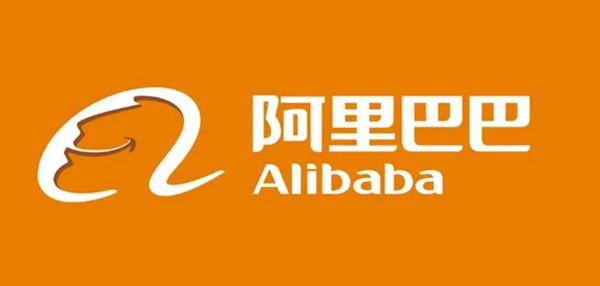 阿里巴巴
Alibaba